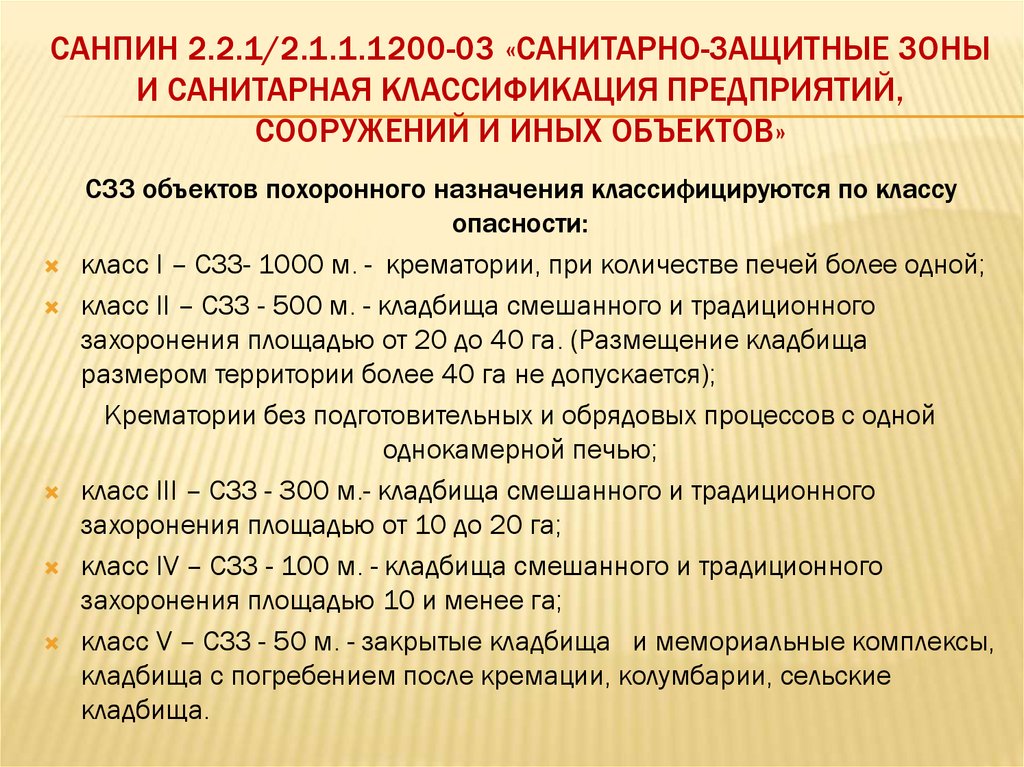 САНПИН 2.2.1/2.1.1.1200-03 «САНИТАРНО-ЗАЩИТНЫЕ ЗОНЫ И САНИТАРНАЯ КЛАССИФИКАЦИЯ ПРЕДПРИЯТИЙ, СООРУЖЕНИЙ И ИНЫХ ОБЪЕКТОВ»

СЗЗ объектов похоронного назначения классифицируются по классу опасности:

класс I – СЗЗ- 1000 м. - крематории, при количестве печей более одной;

класс II – СЗЗ - 500 м. - кладбища смешанного и традиционного захоронения площадью от 20 до 40 га. (Размещение кладбища размером территории более 40 га не допускается);

Крематории без подготовительных и обрядовых процессов с одной однокамерной печью;

класс III – СЗЗ - 300 м.- кладбища смешанного и традиционного захоронения площадью от 10 до 20 га;

класс IV – СЗЗ - 100 м. - кладбища смешанного и традиционного захоронения площадью 10 и менее га;

класс V – СЗЗ - 50 м. - закрытые кладбища и мемориальные комплексы, кладбища с погребением после кремации, колумбарии, сельские кладбища.